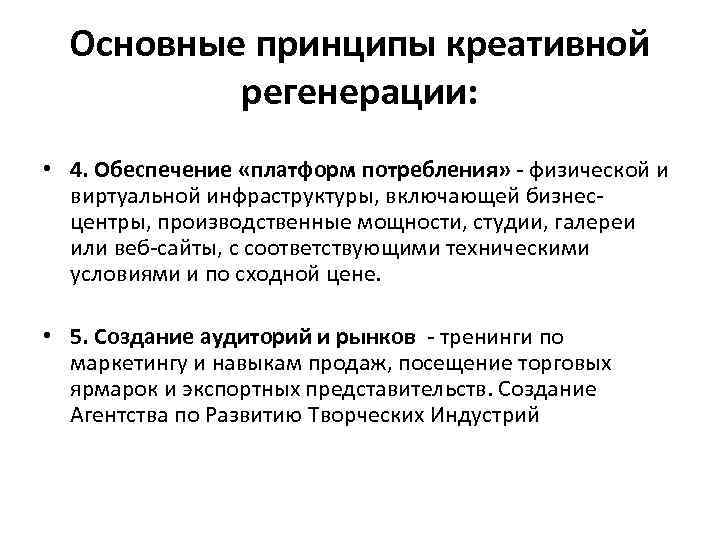 Основные принципы креативной регенерации:

• 4. Обеспечение «платформ потребления» - физической и виртуальной инфраструктуры, включающей бизнес-центры, производственные мощности, студии, галереи или веб-сайты, с соответствующими техническими условиями и по сходной цене.

• 5. Создание аудиторий и рынков - тренинги по маркетингу и навыкам продаж, посещение торговых ярмарок и экспортных представительств. Создание Агентства по Развитию Творческих Индустрий